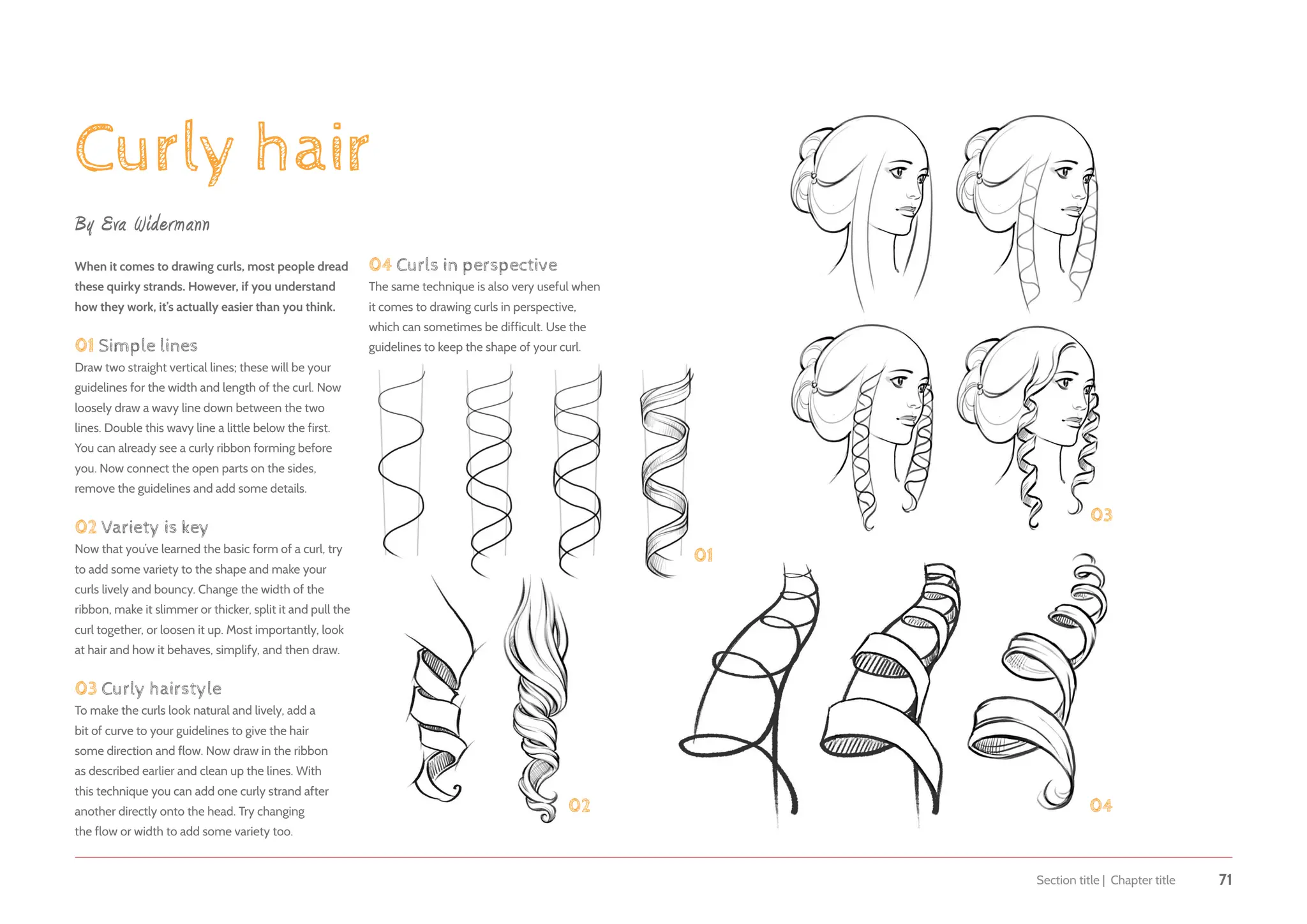 Curly hair

By Eva Widermann

When it comes to drawing curls, most people dread these quirky strands. However, if you understand how they work, it's actually easier than you think.

01 Simple lines
Draw two straight vertical lines; these will be your guidelines for the width and length of the curl. Now loosely draw a wavy line down between the two lines. Double this wavy line a little below the first. You can already see a curly ribbon forming before you. Now connect the open parts on the sides, remove the guidelines and add some details.

02 Variety is key
Now that you've learned the basic form of a curl, try to add some variety to the shape and make your curls lively and bouncy. Change the width of the ribbon, make it slimmer or thicker, split it and pull the curl together, or loosen it up. Most importantly, look at hair and how it behaves, simplify, and then draw.

03 Curly hairstyle
To make the curls look natural and lively, add a bit of curve to your guidelines to give the hair some direction and flow. Now draw in the ribbon as described earlier and clean up the lines. With this technique you can add one curly strand after another directly onto the head. Try changing the flow or width to add some variety too.

04 Curls in perspective
The same technique is also very useful when it comes to drawing curls in perspective, which can sometimes be difficult. Use the guidelines to keep the shape of your curl.

01

02

03

04

Section title | Chapter title 71